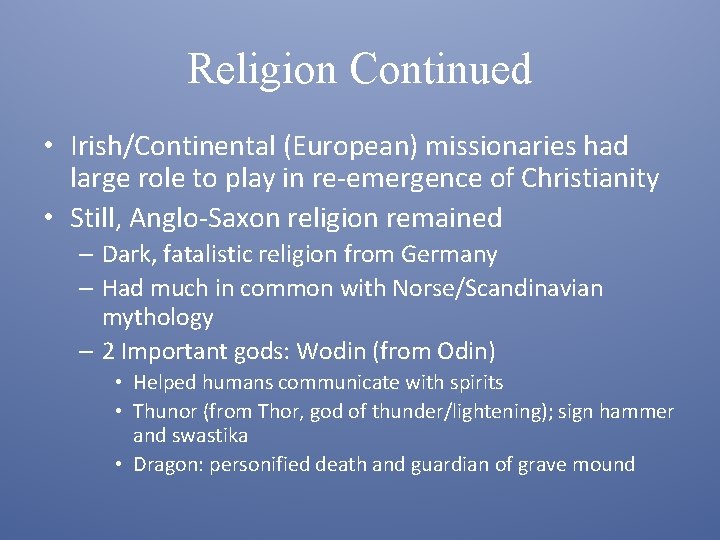 Religion Continued

• Irish/Continental (European) missionaries had large role to play in re-emergence of Christianity
• Still, Anglo-Saxon religion remained
– Dark, fatalistic religion from Germany
– Had much in common with Norse/Scandinavian mythology
– 2 Important gods: Wodin (from Odin)
• Helped humans communicate with spirits
• Thunor (from Thor, god of thunder/lightening); sign hammer and swastika
• Dragon: personified death and guardian of grave mound